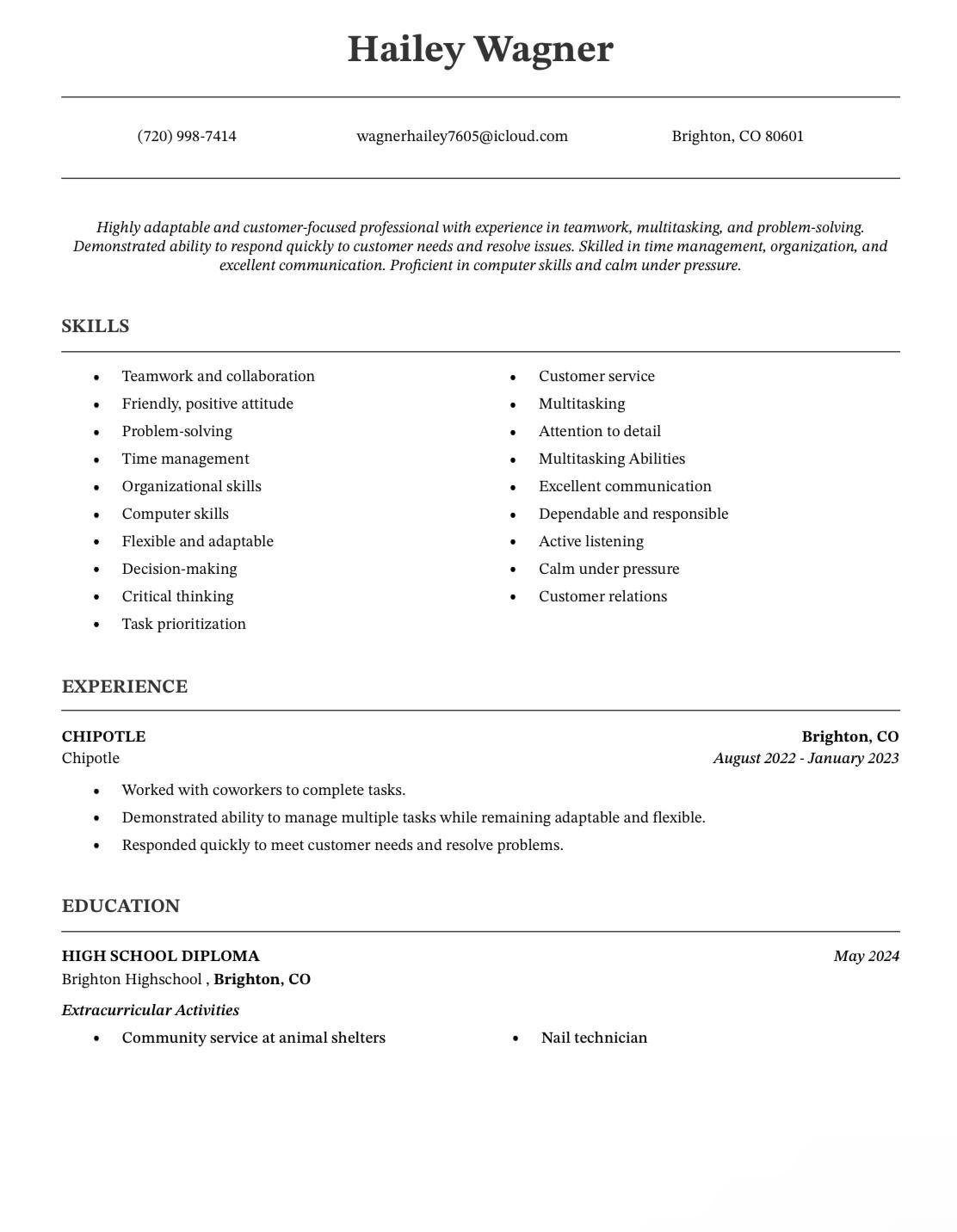 Hailey Wagner

(720) 998-7414 wagnerhailey7605@icloud.com Brighton, CO 80601

Highly adaptable and customer-focused professional with experience in teamwork, multitasking, and problem-solving. Demonstrated ability to respond quickly to customer needs and resolve issues. Skilled in time management, organization, and excellent communication. Proficient in computer skills and calm under pressure.

SKILLS

• Teamwork and collaboration
• Friendly, positive attitude
• Problem-solving
• Time management
• Organizational skills
• Computer skills
• Flexible and adaptable
• Decision-making
• Critical thinking
• Task prioritization

• Customer service
• Multitasking
• Attention to detail
• Multitasking Abilities
• Excellent communication
• Dependable and responsible
• Active listening
• Calm under pressure
• Customer relations

EXPERIENCE

CHIPOTLE
Brighton, CO
Chipotle
August 2022 - January 2023

• Worked with coworkers to complete tasks.
• Demonstrated ability to manage multiple tasks while remaining adaptable and flexible.
• Responded quickly to meet customer needs and resolve problems.

EDUCATION

HIGH SCHOOL DIPLOMA
May 2024
Brighton Highschool , Brighton, CO

Extracurricular Activities

• Community service at animal shelters
• Nail technician